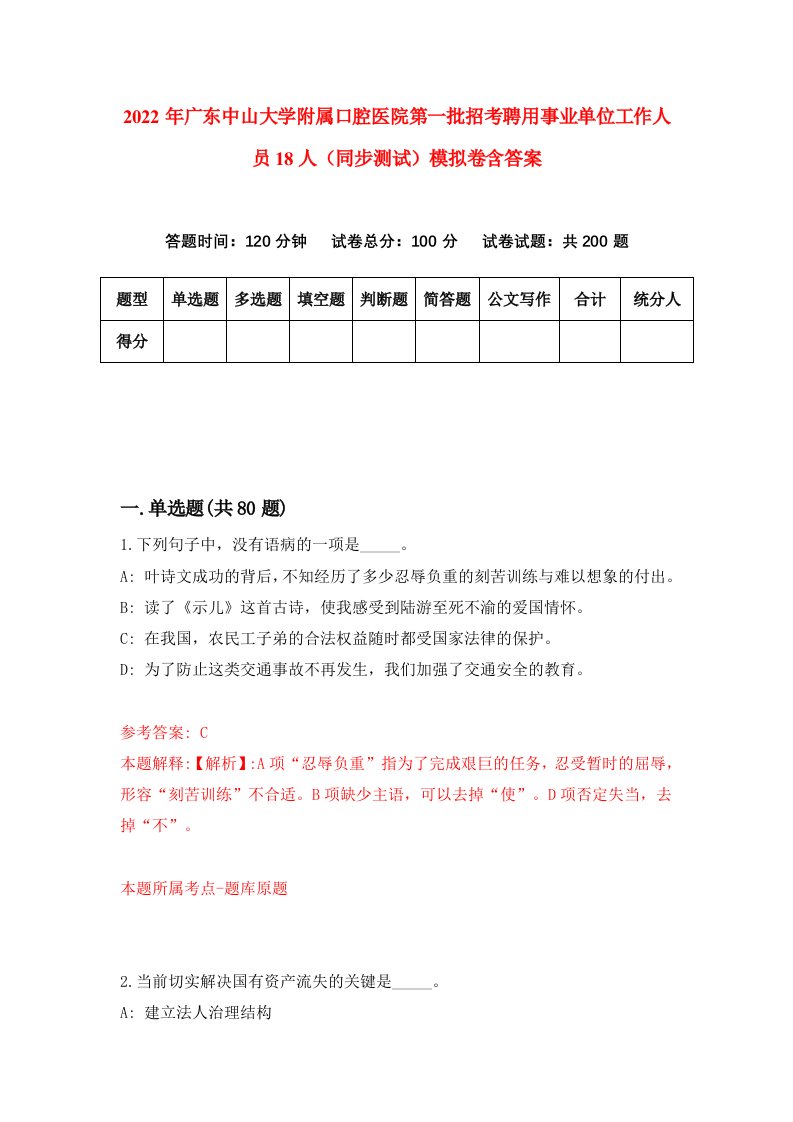 2022 年广东中山大学附属口腔医院第一批招考聘用事业单位工作人员 18 人（同步测试）模拟卷含答案

答题时间：120 分钟　试卷总分：100 分　试卷试题：共 200 题

| 题型 | 单选题 | 多选题 | 填空题 | 判断题 | 简答题 | 公文写作 | 合计 | 统分人 |
|---|---|---|---|---|---|---|---|---|
| 得分 | | | | | | | | |

一.单选题(共 80 题)

1.下列句子中，没有语病的一项是_____。
A: 叶诗文成功的背后，不知经历了多少忍辱负重的刻苦训练与难以想象的付出。
B: 读了《示儿》这首古诗，使我感受到陆游至死不渝的爱国情怀。
C: 在我国，农民工子弟的合法权益随时都受国家法律的保护。
D: 为了防止这类交通事故不再发生，我们加强了交通安全的教育。

参考答案: C
本题解释:【解析】:A 项“忍辱负重”指为了完成艰巨的任务，忍受暂时的屈辱，形容“刻苦训练”不合适。B 项缺少主语，可以去掉“使”。D 项否定失当，去掉“不”。

本题所属考点-题库原题

2.当前切实解决国有资产流失的关键是_____。
A: 建立法人治理结构